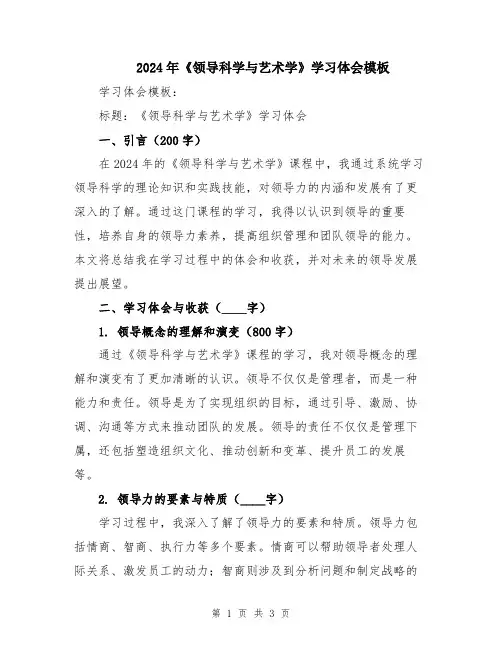 2024年《领导科学与艺术学》学习体会模板

学习体会模板：

标题：《领导科学与艺术学》学习体会

一、引言（200字）

在2024年的《领导科学与艺术学》课程中，我通过系统学习领导科学的理论知识和实践技能，对领导力的内涵和发展有了更深入的了解。通过这门课程的学习，我得以认识到领导的重要性，培养自身的领导力素养，提高组织管理和团队领导的能力。本文将总结我在学习过程中的体会和收获，并对未来的领导发展提出展望。

二、学习体会与收获（____字）

1. 领导概念的理解和演变（800字）

通过《领导科学与艺术学》课程的学习，我对领导概念的理解和演变有了更加清晰的认识。领导不仅仅是管理者，而是一种能力和责任。领导是为了实现组织的目标，通过引导、激励、协调、沟通等方式来推动团队的发展。领导的责任不仅仅是管理下属，还包括塑造组织文化、推动创新和变革、提升员工的发展等。

2. 领导力的要素与特质（____字）

学习过程中，我深入了解了领导力的要素和特质。领导力包括情商、智商、执行力等多个要素。情商可以帮助领导者处理人际关系、激发员工的动力；智商则涉及到分析问题和制定战略的

第 1 页 共 3 页